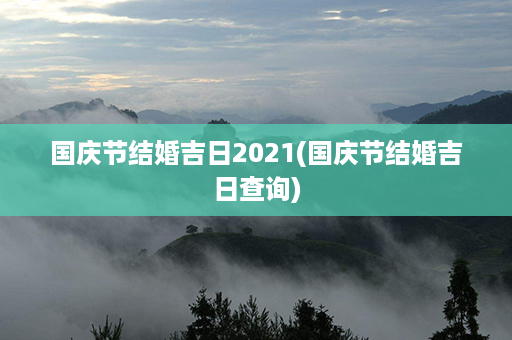 国庆节结婚吉日2021(国庆节结婚吉日查询)